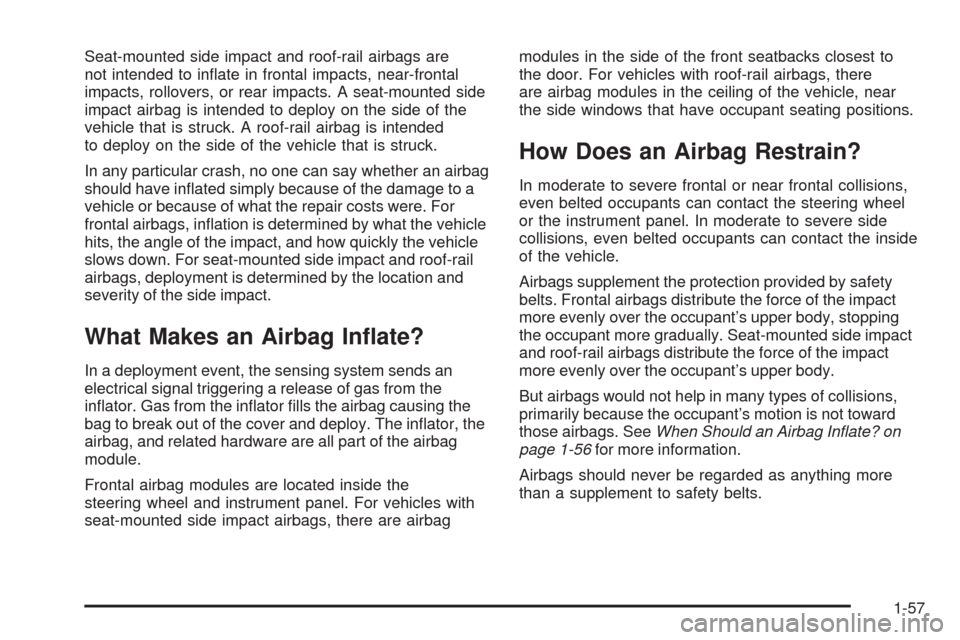 Seat-mounted side impact and roof-rail airbags are not intended to inflate in frontal impacts, near-frontal impacts, rollovers, or rear impacts. A seat-mounted side impact airbag is intended to deploy on the side of the vehicle that is struck. A roof-rail airbag is intended to deploy on the side of the vehicle that is struck.

In any particular crash, no one can say whether an airbag should have inflated simply because of the damage to a vehicle or because of what the repair costs were. For frontal airbags, inflation is determined by what the vehicle hits, the angle of the impact, and how quickly the vehicle slows down. For seat-mounted side impact and roof-rail airbags, deployment is determined by the location and severity of the side impact.

What Makes an Airbag Inflate?

In a deployment event, the sensing system sends an electrical signal triggering a release of gas from the inflator. Gas from the inflator fills the airbag causing the bag to break out of the cover and deploy. The inflator, the airbag, and related hardware are all part of the airbag module.

Frontal airbag modules are located inside the steering wheel and instrument panel. For vehicles with seat-mounted side impact airbags, there are airbag modules in the side of the front seatbacks closest to the door. For vehicles with roof-rail airbags, there are airbag modules in the ceiling of the vehicle, near the side windows that have occupant seating positions.

How Does an Airbag Restrain?

In moderate to severe frontal or near frontal collisions, even belted occupants can contact the steering wheel or the instrument panel. In moderate to severe side collisions, even belted occupants can contact the inside of the vehicle.

Airbags supplement the protection provided by safety belts. Frontal airbags distribute the force of the impact more evenly over the occupant's upper body, stopping the occupant more gradually. Seat-mounted side impact and roof-rail airbags distribute the force of the impact more evenly over the occupant's upper body.

But airbags would not help in many types of collisions, primarily because the occupant's motion is not toward those airbags. See When Should an Airbag Inflate? on page 1-56 for more information.

Airbags should never be regarded as anything more than a supplement to safety belts.

1-57

carmanualsonline.info